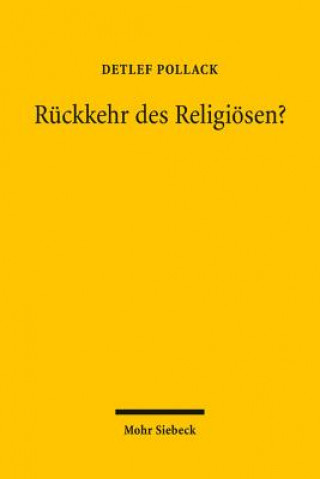 DETLEF POLLACK

Rückkehr des Religiösen?

Mohr Siebeck